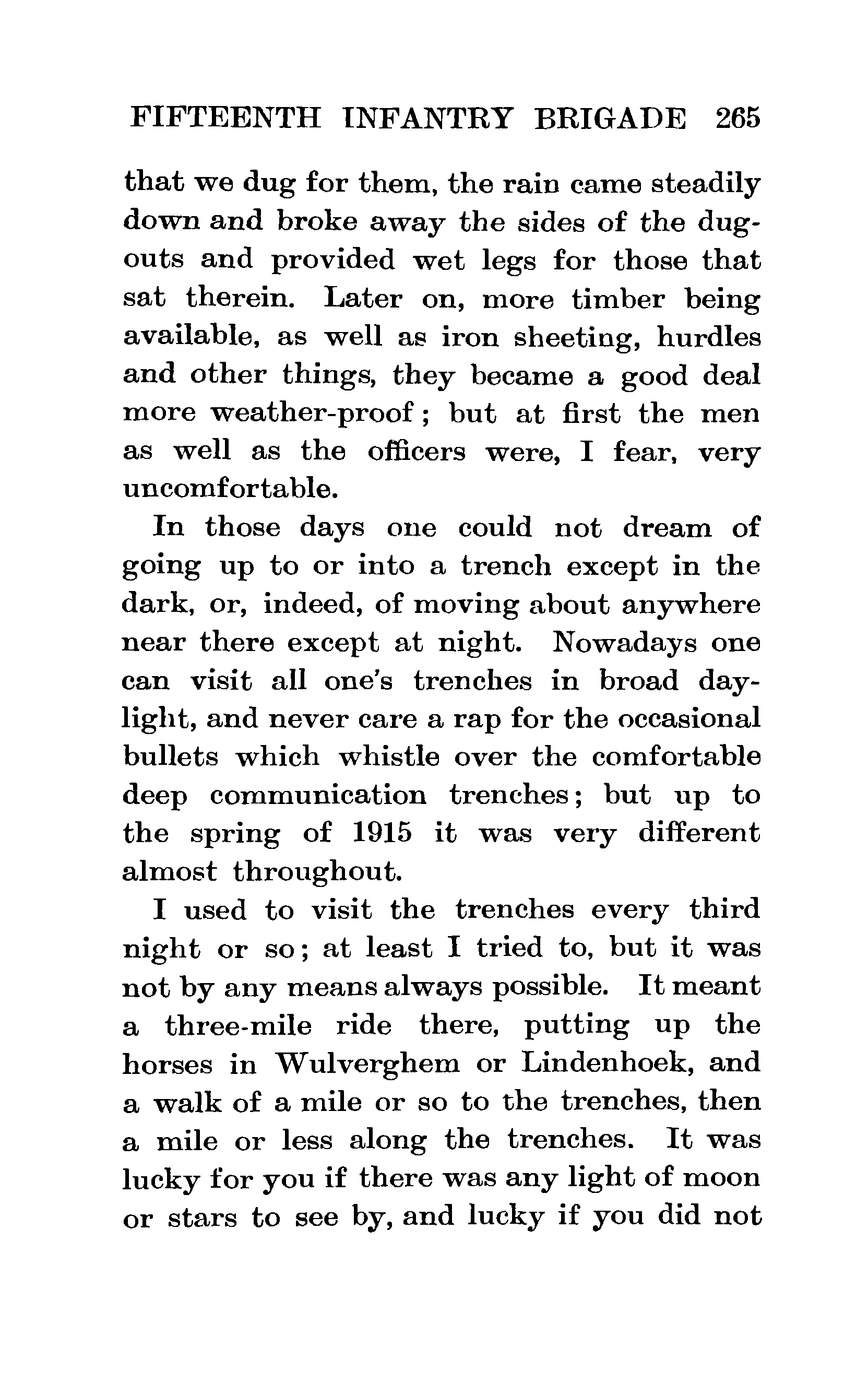 FIFTEENTH INFANTRY BRIGADE 265

that we dug for them, the rain came steadily down and broke away the sides of the dugouts and provided wet legs for those that sat therein. Later on, more timber being available, as well as iron sheeting, hurdles and other things, they became a good deal more weather-proof; but at first the men as well as the officers were, I fear, very uncomfortable.

In those days one could not dream of going up to or into a trench except in the dark, or, indeed, of moving about anywhere near there except at night. Nowadays one can visit all one's trenches in broad daylight, and never care a rap for the occasional bullets which whistle over the comfortable deep communication trenches; but up to the spring of 1915 it was very different almost throughout.

I used to visit the trenches every third night or so; at least I tried to, but it was not by any means always possible. It meant a three-mile ride there, putting up the horses in Wulverghem or Lindenhoek, and a walk of a mile or so to the trenches, then a mile or less along the trenches. It was lucky for you if there was any light of moon or stars to see by, and lucky if you did not